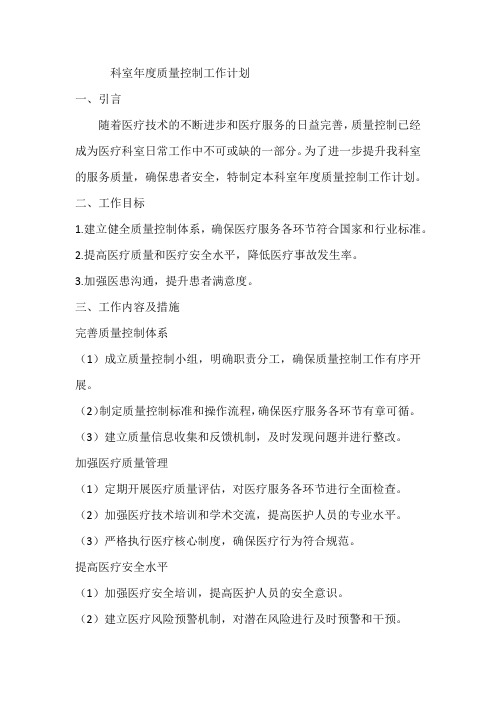 科室年度质量控制工作计划

一、引言

随着医疗技术的不断进步和医疗服务的日益完善，质量控制已经成为医疗科室日常工作中不可或缺的一部分。为了进一步提升我科室的服务质量，确保患者安全，特制定本科室年度质量控制工作计划。

二、工作目标

1.建立健全质量控制体系，确保医疗服务各环节符合国家和行业标准。

2.提高医疗质量和医疗安全水平，降低医疗事故发生率。

3.加强医患沟通，提升患者满意度。

三、工作内容及措施

完善质量控制体系

（1）成立质量控制小组，明确职责分工，确保质量控制工作有序开展。

（2）制定质量控制标准和操作流程，确保医疗服务各环节有章可循。

（3）建立质量信息收集和反馈机制，及时发现问题并进行整改。

加强医疗质量管理

（1）定期开展医疗质量评估，对医疗服务各环节进行全面检查。

（2）加强医疗技术培训和学术交流，提高医护人员的专业水平。

（3）严格执行医疗核心制度，确保医疗行为符合规范。

提高医疗安全水平

（1）加强医疗安全培训，提高医护人员的安全意识。

（2）建立医疗风险预警机制，对潜在风险进行及时预警和干预。